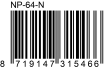 NP-64-N

8 719147 315466